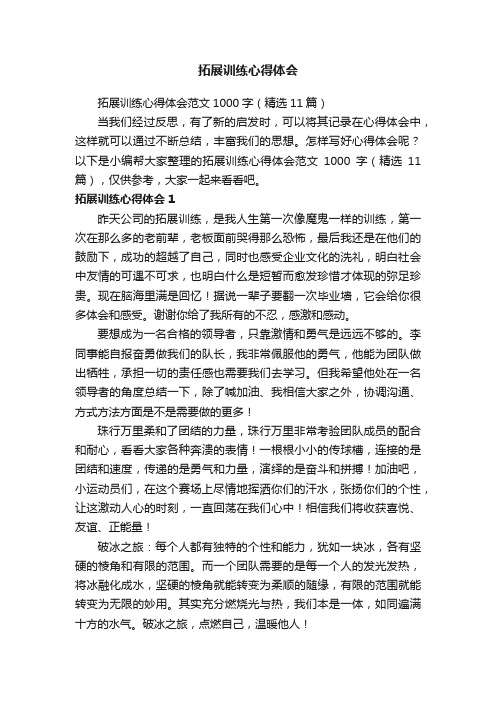 拓展训练心得体会

拓展训练心得体会范文 1000 字（精选 11 篇）

当我们经过反思，有了新的启发时，可以将其记录在心得体会中，这样就可以通过不断总结，丰富我们的思想。怎样写好心得体会呢？以下是小编帮大家整理的拓展训练心得体会范文 1000 字（精选 11 篇），仅供参考，大家一起来看看吧。

拓展训练心得体会 1

昨天公司的拓展训练，是我人生第一次像魔鬼一样的训练，第一次在那么多的老前辈，老板面前哭得那么恐怖，最后我还是在他们的鼓励下，成功的超越了自己，同时也感受企业文化的洗礼，明白社会中友情的可遇不可求，也明白什么是短暂而愈发珍惜才体现的弥足珍贵。现在脑海里满是回忆！据说一辈子要翻一次毕业墙，它会给你很多体会和感受。谢谢你给了我所有的不忍，感激和感动。

要想成为一名合格的领导者，只靠激情和勇气是远远不够的。李同事能自报奋勇做我们的队长，我非常佩服他的勇气，他能为团队做出牺牲，承担一切的责任感也需要我们去学习。但我希望他处在一名领导者的角度总结一下，除了喊加油、我相信大家之外，协调沟通、方式方法方面是不是需要做的更多！

珠行万里柔和了团结的力量，珠行万里非常考验团队成员的配合和耐心，看看大家各种奔溃的表情！一根根小小的传球槽，连接的是团结和速度，传递的是勇气和力量，演绎的是奋斗和拼搏！加油吧，小运动员们，在这个赛场上尽情地挥洒你们的汗水，张扬你们的个性，让这激动人心的时刻，一直回荡在我们心中！相信我们将收获喜悦、友谊、正能量！

破冰之旅：每个人都有独特的个性和能力，犹如一块冰，各有坚硬的棱角和有限的范围。而一个团队需要的是每一个人的发光发热，将冰融化成水，坚硬的棱角就能转变为柔顺的随缘，有限的范围就能转变为无限的妙用。其实充分燃烧光与热，我们本是一体，如同遍满十方的水气。破冰之旅，点燃自己，温暖他人！